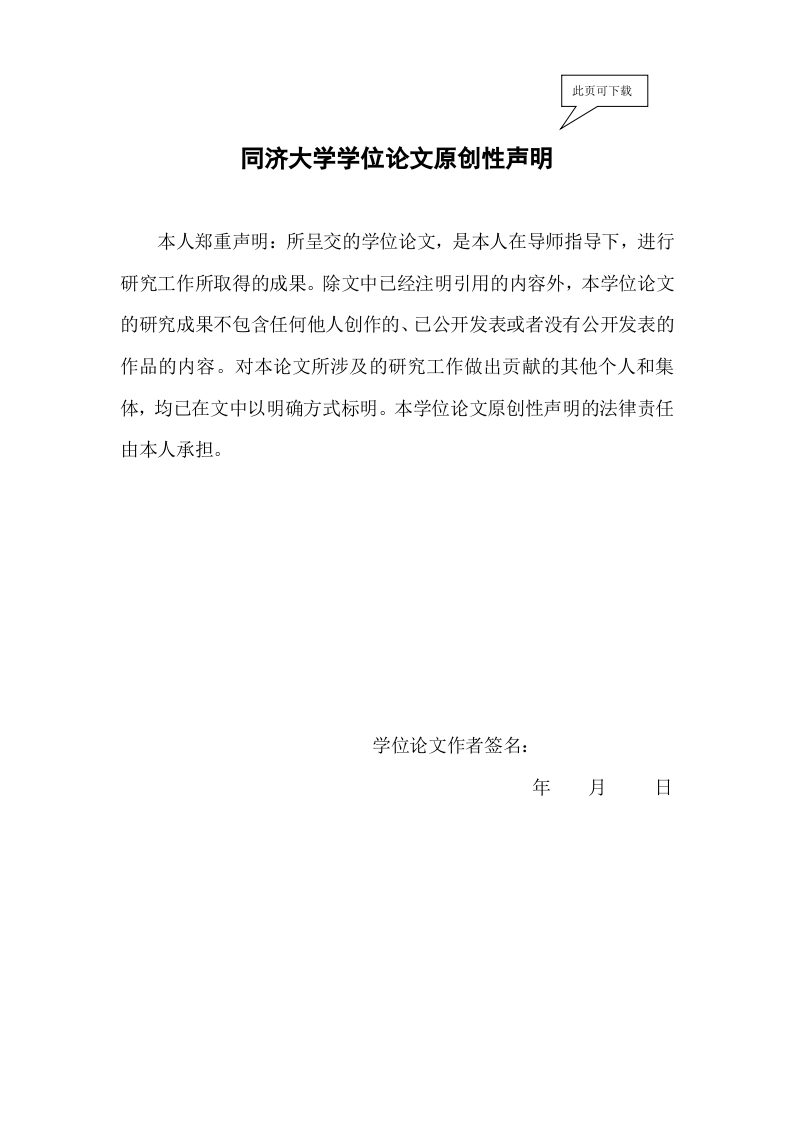 此页可下载

同济大学学位论文原创性声明

本人郑重声明：所呈交的学位论文，是本人在导师指导下，进行研究工作所取得的成果。除文中已经注明引用的内容外，本学位论文的研究成果不包含任何他人创作的、已公开发表或者没有公开发表的作品的内容。对本论文所涉及的研究工作做出贡献的其他个人和集体，均已在文中以明确方式标明。本学位论文原创性声明的法律责任由本人承担。

学位论文作者签名：

年　　月　　日